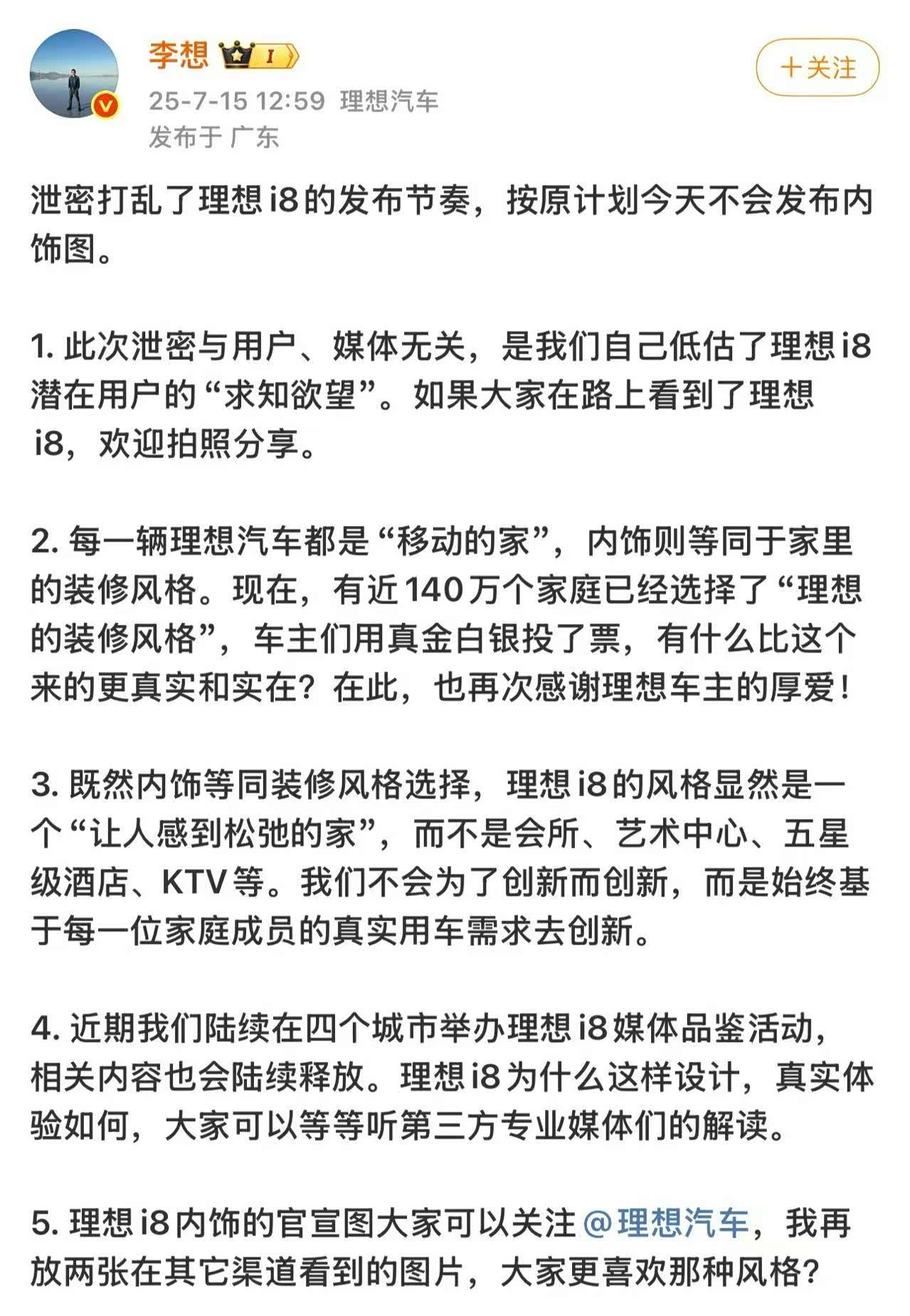 李想 I

+关注

25-7-15 12:59 理想汽车
发布于 广东

泄密打乱了理想 i8 的发布节奏，按原计划今天不会发布内饰图。

1. 此次泄密与用户、媒体无关，是我们自己低估了理想 i8 潜在用户的“求知欲望”。如果大家在路上看到了理想 i8，欢迎拍照分享。

2. 每一辆理想汽车都是“移动的家”，内饰则等同于家里的装修风格。现在，有近 140 万个家庭已经选择了“理想的装修风格”，车主们用真金白银投了票，有什么比这个来的更真实和实在？在此，也再次感谢理想车主的厚爱！

3. 既然内饰等同装修风格选择，理想 i8 的风格显然是一个“让人感到松弛的家”，而不是会所、艺术中心、五星级酒店、KTV 等。我们不会为了创新而创新，而是始终基于每一位家庭成员的真实用车需求去创新。

4. 近期我们陆续在四个城市举办理想 i8 媒体品鉴活动，相关内容也会陆续释放。理想 i8 为什么这样设计，真实体验如何，大家可以等等听第三方专业媒体们的解读。

5. 理想 i8 内饰的官宣图大家可以关注 @理想汽车，我再放两张在其它渠道看到的图片，大家更喜欢那种风格？